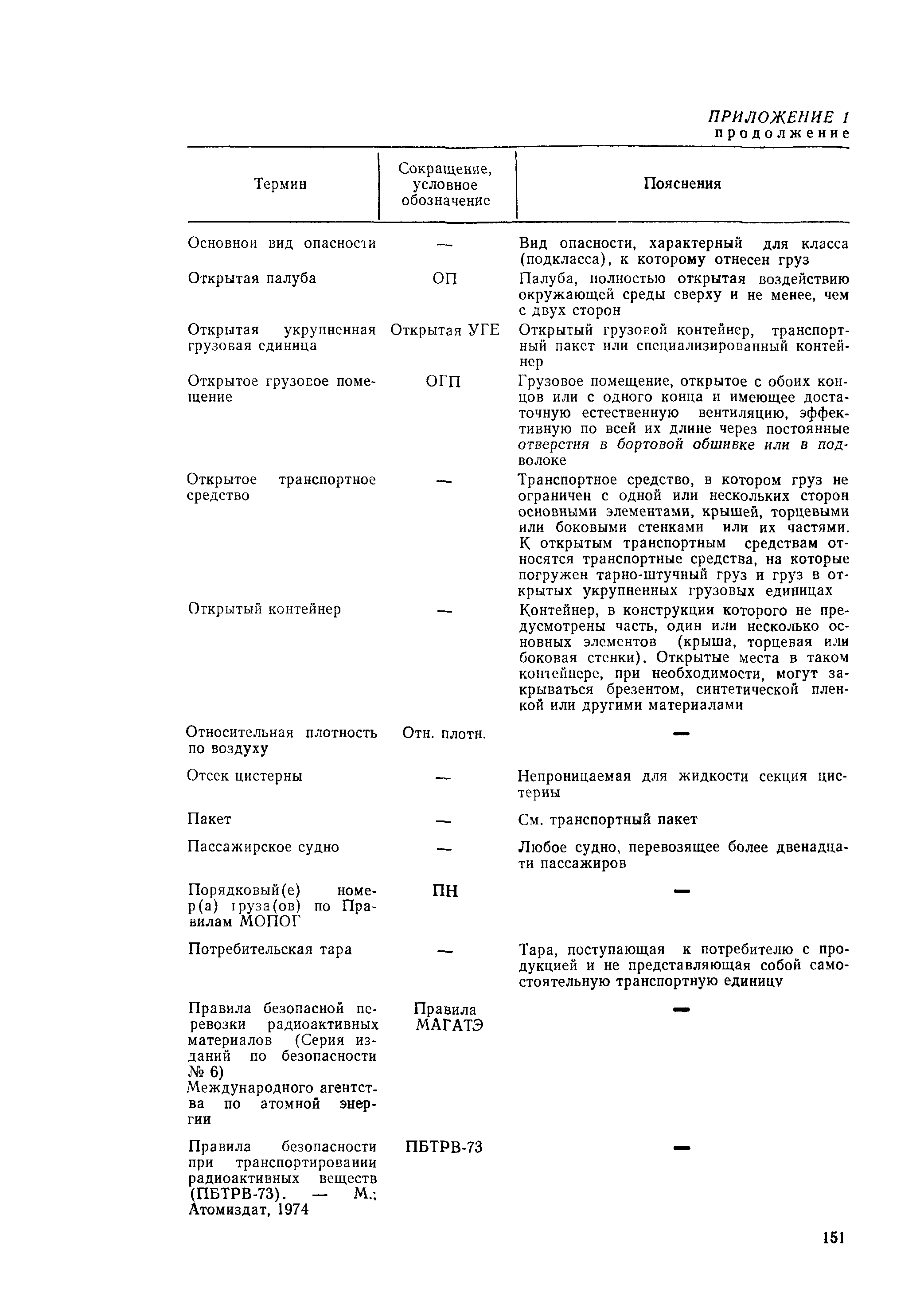 ПРИЛОЖЕНИЕ 1
продолжение

| Термин | Сокращение, условное обозначение | Пояснения |
|---|---|---|
| Основной вид опасности | — | Вид опасности, характерный для класса (подкласса), к которому отнесен груз |
| Открытая палуба | ОП | Палуба, полностью открытая воздействию окружающей среды сверху и не менее, чем с двух сторон |
| Открытая укрупненная грузовая единица | Открытая УГЕ | Открытый грузовой контейнер, транспортный пакет или специализированный контейнер |
| Открытое грузовое помещение | ОГП | Грузовое помещение, открытое с обоих концов или с одного конца и имеющее достаточную естественную вентиляцию, эффективную по всей их длине через постоянные отверстия в бортовой обшивке или в подволоке |
| Открытое транспортное средство | — | Транспортное средство, в котором груз не ограничен с одной или нескольких сторон основными элементами, крышей, торцевыми или боковыми стенками или их частями. К открытым транспортным средствам относятся транспортные средства, на которые погружен тарно-штучный груз и груз в открытых укрупненных грузовых единицах |
| Открытый контейнер | — | Контейнер, в конструкции которого не предусмотрены часть, один или несколько основных элементов (крыша, торцевая или боковая стенки). Открытые места в таком контейнере, при необходимости, могут закрываться брезентом, синтетической пленкой или другими материалами |
| Относительная плотность по воздуху | Отн. плотн. | — |
| Отсек цистерны | — | Непроницаемая для жидкости секция цистерны |
| Пакет | — | См. транспортный пакет |
| Пассажирское судно | — | Любое судно, перевозящее более двенадцати пассажиров |
| Порядковый(е) номер(а) груза(ов) по Правилам МОПОГ | ПН | — |
| Потребительская тара | — | Тара, поступающая к потребителю с продукцией и не представляющая собой самостоятельную транспортную единицу |
| Правила безопасной перевозки радиоактивных материалов (Серия изданий по безопасности № 6) Международного агентства по атомной энергии | Правила МАГАТЭ | — |
| Правила безопасности при транспортировании радиоактивных веществ (ПБТРВ-73). — М.: Атомиздат, 1974 | ПБТРВ-73 | — |

151